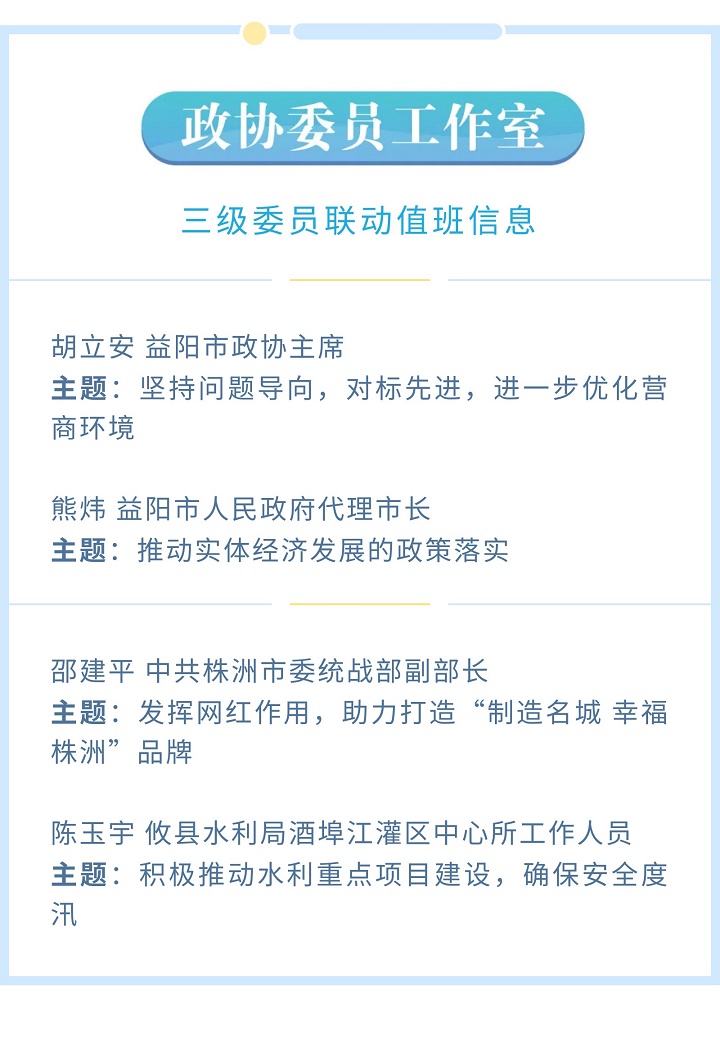 政协委员工作室

三级委员联动值班信息

胡立安 益阳市政协主席
主题：坚持问题导向，对标先进，进一步优化营商环境

熊炜 益阳市人民政府代理市长
主题：推动实体经济发展的政策落实

邵建平 中共株洲市委统战部副部长
主题：发挥网红作用，助力打造“制造名城 幸福株洲”品牌

陈玉宇 攸县水利局酒埠江灌区中心所工作人员
主题：积极推动水利重点项目建设，确保安全度汛